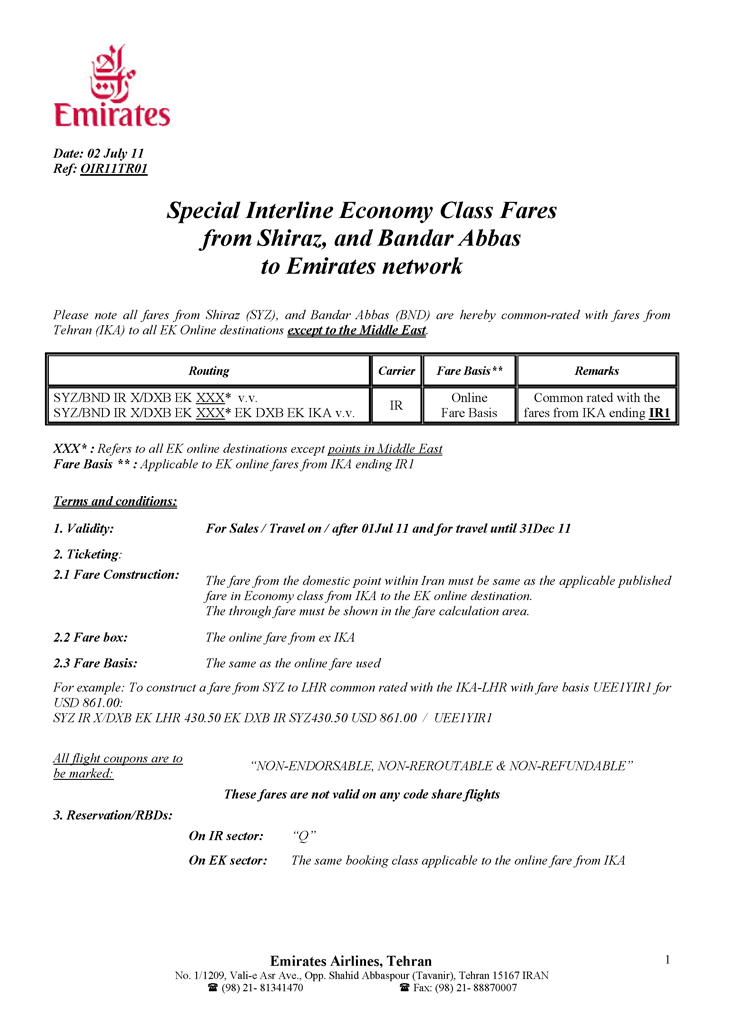 Emirates

Date: 02 July 11
Ref: OIR11TR01

Special Interline Economy Class Fares from Shiraz, and Bandar Abbas to Emirates network

Please note all fares from Shiraz (SYZ), and Bandar Abbas (BND) are hereby common-rated with fares from Tehran (IKA) to all EK Online destinations except to the Middle East.

| Routing | Carrier | Fare Basis** | Remarks |
|---|---|---|---|
| SYZ/BND IR X/DXB EK XXX* v.v. SYZ/BND IR X/DXB EK XXX* EK DXB EK IKA v.v. | IR | Online Fare Basis | Common rated with the fares from IKA ending IR1 |

XXX* : Refers to all EK online destinations except points in Middle East
Fare Basis ** : Applicable to EK online fares from IKA ending IR1

Terms and conditions:

1. Validity: For Sales / Travel on / after 01Jul 11 and for travel until 31Dec 11

2. Ticketing:

2.1 Fare Construction: The fare from the domestic point within Iran must be same as the applicable published fare in Economy class from IKA to the EK online destination.
The through fare must be shown in the fare calculation area.

2.2 Fare box: The online fare from ex IKA

2.3 Fare Basis: The same as the online fare used

For example: To construct a fare from SYZ to LHR common rated with the IKA-LHR with fare basis UEE1YIR1 for USD 861.00:
SYZ IR X/DXB EK LHR 430.50 EK DXB IR SYZ430.50 USD 861.00 / UEE1YIR1

All flight coupons are to be marked: "NON-ENDORSABLE, NON-REROUTABLE & NON-REFUNDABLE"

These fares are not valid on any code share flights

3. Reservation/RBDs:

On IR sector: "Q"

On EK sector: The same booking class applicable to the online fare from IKA

Emirates Airlines, Tehran
No. 1/1209, Vali-e Asr Ave., Opp. Shahid Abbaspour (Tavanir), Tehran 15167 IRAN
☎ (98) 21- 81341470 ☎ Fax: (98) 21- 88870007

1